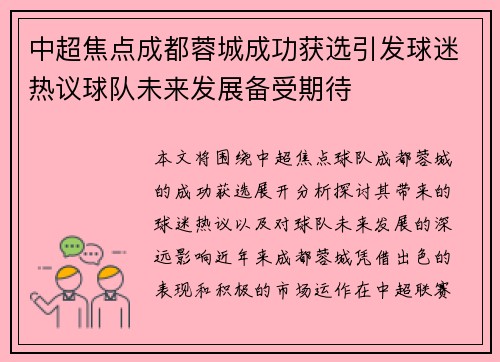 中超焦点成都蓉城成功获选引发球迷热议球队未来发展备受期待

本文将围绕中超焦点球队成都蓉城的成功获选展开分析探讨其带来的球迷热议以及对球队未来发展的深远影响近年来成都蓉城凭借出色的表现和积极的市场运作在中超联赛